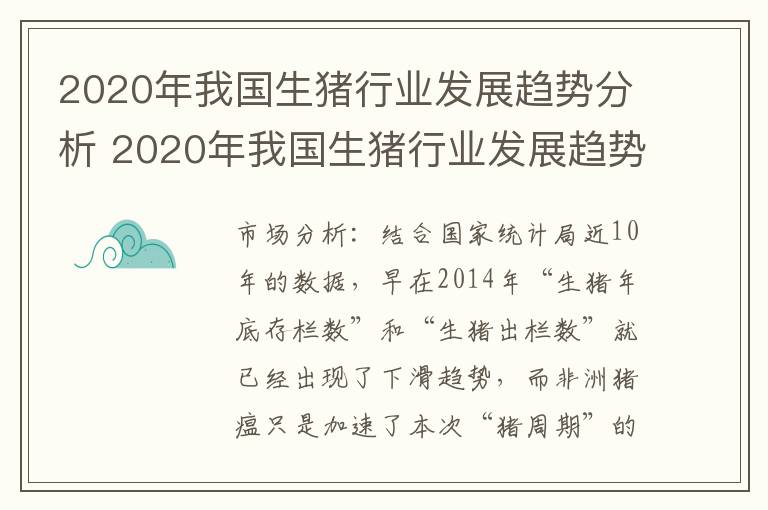 2020年我国生猪行业发展趋势分析 2020年我国生猪行业发展趋势

市场分析：结合国家统计局近10年的数据，早在2014年“生猪年底存栏数”和“生猪出栏数”就已经出现了下滑趋势，而非洲猪瘟只是加速了本次“猪周期”的